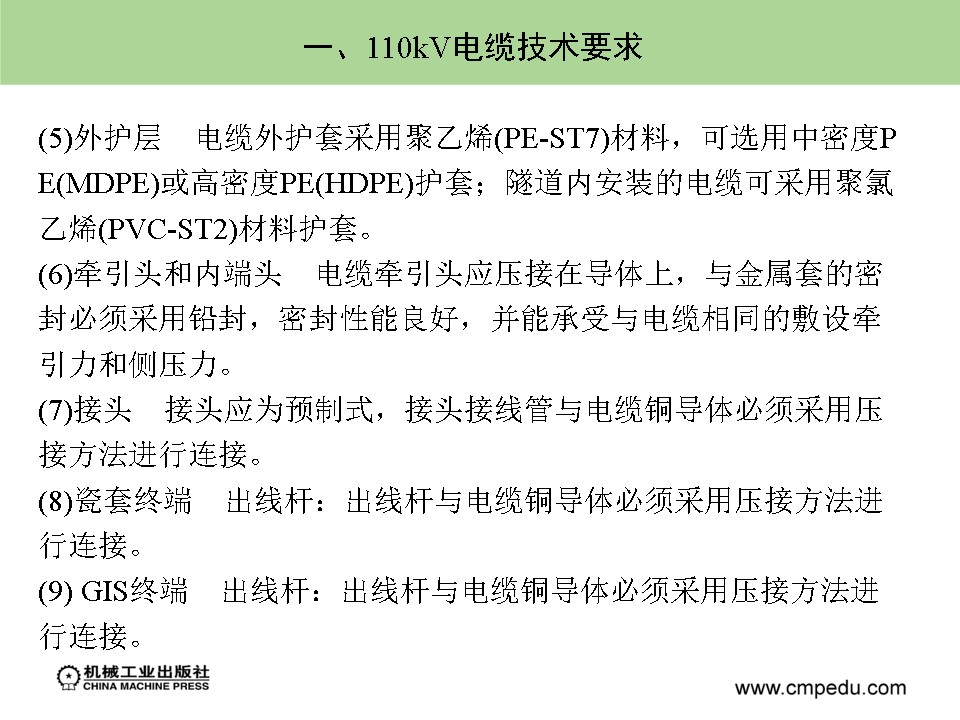 一、110kV电缆技术要求

(5)外护层　电缆外护套采用聚乙烯(PE-ST7)材料，可选用中密度PE(MDPE)或高密度PE(HDPE)护套；隧道内安装的电缆可采用聚氯乙烯(PVC-ST2)材料护套。
(6)牵引头和内端头　电缆牵引头应压接在导体上，与金属套的密封必须采用铅封，密封性能良好，并能承受与电缆相同的敷设牵引力和侧压力。
(7)接头　接头应为预制式，接头接线管与电缆铜导体必须采用压接方法进行连接。
(8)瓷套终端　出线杆：出线杆与电缆铜导体必须采用压接方法进行连接。
(9) GIS终端　出线杆：出线杆与电缆铜导体必须采用压接方法进行连接。

机械工业出版社
CHINA MACHINE PRESS
www.cmpedu.com